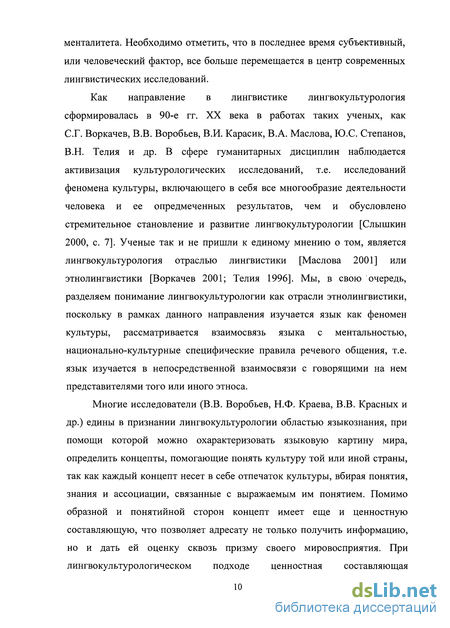 менталитета. Необходимо отметить, что в последнее время субъективный, или человеческий фактор, все больше перемещается в центр современных лингвистических исследований.

Как направление в лингвистике лингвокультурология сформировалась в 90-е гг. XX века в работах таких ученых, как С.Г. Воркачев, В.В. Воробьев, В.И. Карасик, В.А. Маслова, Ю.С. Степанов, В.Н. Телия и др. В сфере гуманитарных дисциплин наблюдается активизация культурологических исследований, т.е. исследований феномена культуры, включающего в себя все многообразие деятельности человека и ее опредмеченных результатов, чем и обусловлено стремительное становление и развитие лингвокультурологии [Слышкин 2000, с. 7]. Ученые так и не пришли к единому мнению о том, является лингвокультурология отраслью лингвистики [Маслова 2001] или этнолингвистики [Воркачев 2001; Телия 1996]. Мы, в свою очередь, разделяем понимание лингвокультурологии как отрасли этнолингвистики, поскольку в рамках данного направления изучается язык как феномен культуры, рассматривается взаимосвязь языка с ментальностью, национально-культурные специфические правила речевого общения, т.е. язык изучается в непосредственной взаимосвязи с говорящими на нем представителями того или иного этноса.

Многие исследователи (В.В. Воробьев, Н.Ф. Краева, В.В. Красных и др.) едины в признании лингвокультурологии областью языкознания, при помощи которой можно охарактеризовать языковую картину мира, определить концепты, помогающие понять культуру той или иной страны, так как каждый концепт несет в себе отпечаток культуры, вбирая понятия, знания и ассоциации, связанные с выражаемым им понятием. Помимо образной и понятийной сторон концепт имеет еще и ценностную составляющую, что позволяет адресату не только получить информацию, но и дать ей оценку сквозь призму своего мировосприятия. При лингвокультурологическом подходе ценностная составляющая

10

dsLib.net
библиотека диссертаций